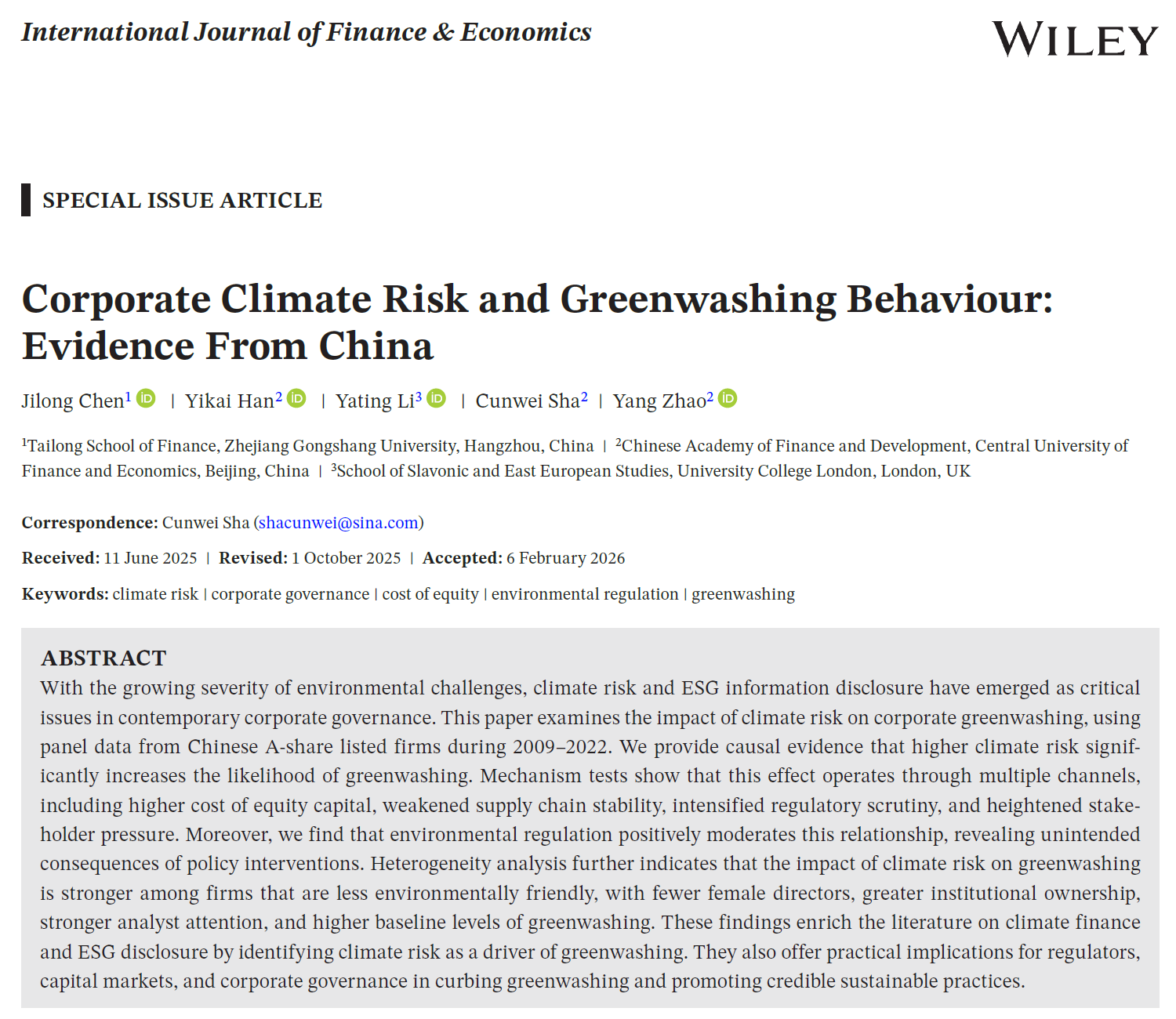 International Journal of Finance & Economics

WILEY

SPECIAL ISSUE ARTICLE

Corporate Climate Risk and Greenwashing Behaviour: Evidence From China

Jilong Chen$^1$ | Yikai Han$^2$ | Yating Li$^3$ | Cunwei Sha$^2$ | Yang Zhao$^2$

$^1$Tailong School of Finance, Zhejiang Gongshang University, Hangzhou, China | $^2$Chinese Academy of Finance and Development, Central University of Finance and Economics, Beijing, China | $^3$School of Slavonic and East European Studies, University College London, London, UK

Correspondence: Cunwei Sha (shacunwei@sina.com)

Received: 11 June 2025 | Revised: 1 October 2025 | Accepted: 6 February 2026

Keywords: climate risk | corporate governance | cost of equity | environmental regulation | greenwashing

ABSTRACT
With the growing severity of environmental challenges, climate risk and ESG information disclosure have emerged as critical issues in contemporary corporate governance. This paper examines the impact of climate risk on corporate greenwashing, using panel data from Chinese A-share listed firms during 2009–2022. We provide causal evidence that higher climate risk significantly increases the likelihood of greenwashing. Mechanism tests show that this effect operates through multiple channels, including higher cost of equity capital, weakened supply chain stability, intensified regulatory scrutiny, and heightened stakeholder pressure. Moreover, we find that environmental regulation positively moderates this relationship, revealing unintended consequences of policy interventions. Heterogeneity analysis further indicates that the impact of climate risk on greenwashing is stronger among firms that are less environmentally friendly, with fewer female directors, greater institutional ownership, stronger analyst attention, and higher baseline levels of greenwashing. These findings enrich the literature on climate finance and ESG disclosure by identifying climate risk as a driver of greenwashing. They also offer practical implications for regulators, capital markets, and corporate governance in curbing greenwashing and promoting credible sustainable practices.